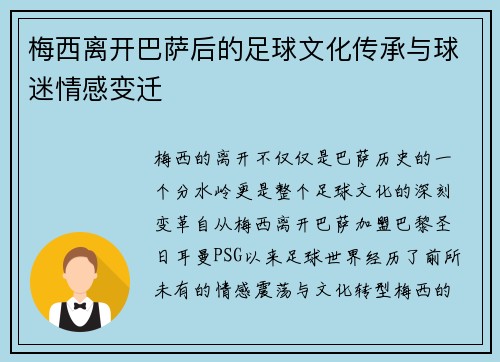 梅西离开巴萨后的足球文化传承与球迷情感变迁

梅西的离开不仅仅是巴萨历史的一个分水岭更是整个足球文化的深刻变革自从梅西离开巴萨加盟巴黎圣日耳曼PSG以来足球世界经历了前所未有的情感震荡与文化转型梅西的